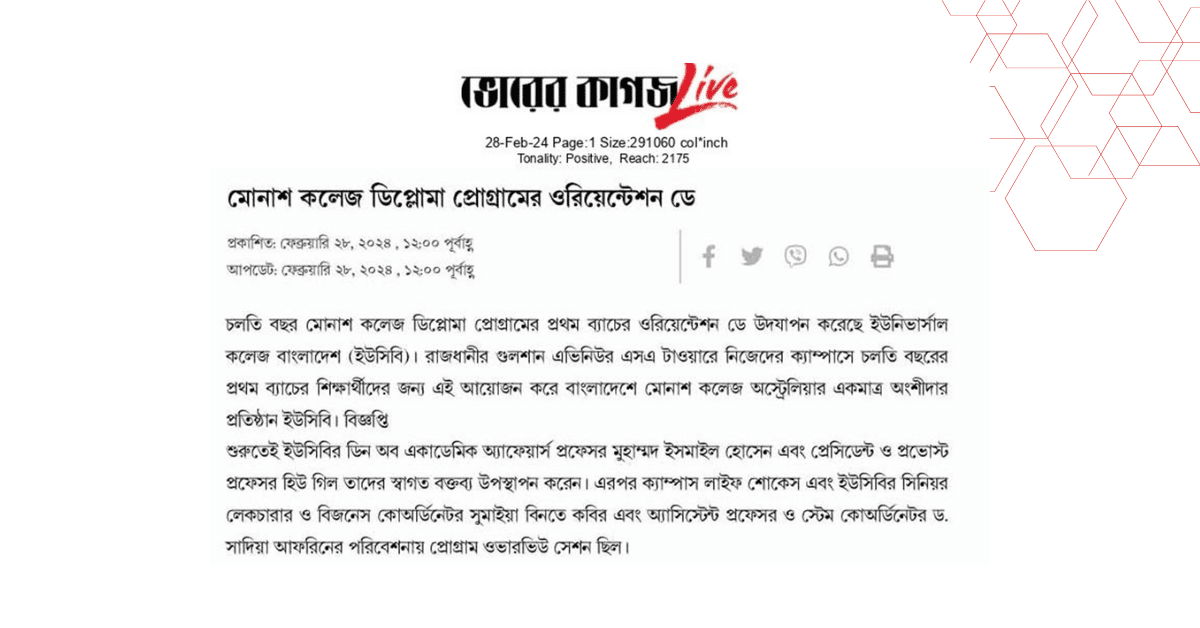 ভোরের কাগজ Live

28-Feb-24 Page:1 Size:291060 col*inch
Tonality: Positive, Reach: 2175

মোনাশ কলেজ ডিপ্লোমা প্রোগ্রামের ওরিয়েন্টেশন ডে

প্রকাশিত: ফেব্রুয়ারি ২৮, ২০২৪ , ১২:০০ পূর্বাহ্ণ
আপডেট: ফেব্রুয়ারি ২৮, ২০২৪ , ১২:০০ পূর্বাহ্ণ

চলতি বছর মোনাশ কলেজ ডিপ্লোমা প্রোগ্রামের প্রথম ব্যাচের ওরিয়েন্টেশন ডে উদযাপন করেছে ইউনিভার্সাল কলেজ বাংলাদেশ (ইউসিবি)। রাজধানীর গুলশান এভিনিউর এসএ টাওয়ারে নিজেদের ক্যাম্পাসে চলতি বছরের প্রথম ব্যাচের শিক্ষার্থীদের জন্য এই আয়োজন করে বাংলাদেশে মোনাশ কলেজ অস্ট্রেলিয়ার একমাত্র অংশীদার প্রতিষ্ঠান ইউসিবি। বিজ্ঞপ্তি
শুরুতেই ইউসিবির ডিন অব একাডেমিক অ্যাফেয়ার্স প্রফেসর মুহাম্মদ ইসমাইল হোসেন এবং প্রেসিডেন্ট ও প্রভোস্ট প্রফেসর হিউ গিল তাদের স্বাগত বক্তব্য উপস্থাপন করেন। এরপর ক্যাম্পাস লাইফ শোকেস এবং ইউসিবির সিনিয়র লেকচারার ও বিজনেস কোঅর্ডিনেটর সুমাইয়া বিনতে কবির এবং অ্যাসিস্টেন্ট প্রফেসর ও স্টেম কোঅর্ডিনেটর ড. সাদিয়া আফরিনের পরিবেশনায় প্রোগ্রাম ওভারভিউ সেশন ছিল।